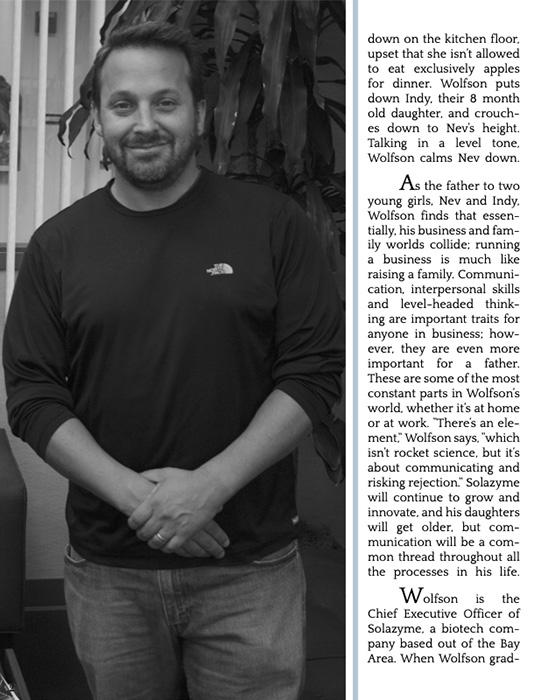 down on the kitchen floor, upset that she isn't allowed to eat exclusively apples for dinner. Wolfson puts down Indy, their 8 month old daughter, and crouches down to Nev's height. Talking in a level tone, Wolfson calms Nev down.

As the father to two young girls, Nev and Indy, Wolfson finds that essentially, his business and family worlds collide; running a business is much like raising a family. Communication, interpersonal skills and level-headed thinking are important traits for anyone in business; however, they are even more important for a father. These are some of the most constant parts in Wolfson's world, whether it's at home or at work. "There's an element," Wolfson says, "which isn't rocket science, but it's about communicating and risking rejection." Solazyme will continue to grow and innovate, and his daughters will get older, but communication will be a common thread throughout all the processes in his life.

Wolfson is the Chief Executive Officer of Solazyme, a biotech company based out of the Bay Area. When Wolfson grad-